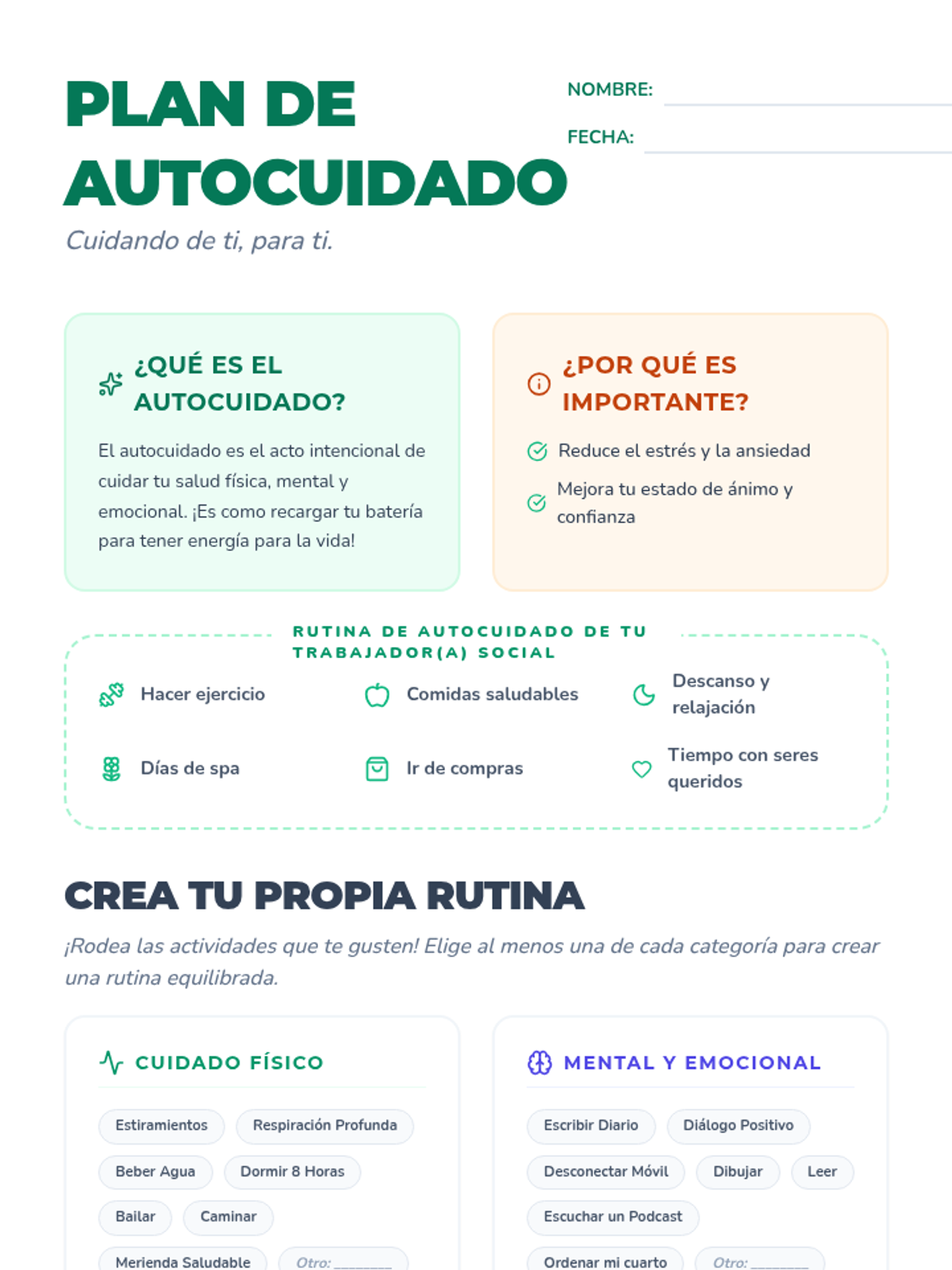 PLAN DE AUTOCUIDADO

NOMBRE:

FECHA:

Cuidando de ti, para ti.

¿QUÉ ES EL AUTOCUIDADO?

El autocuidado es el acto intencional de cuidar tu salud física, mental y emocional. ¡Es como recargar tu batería para tener energía para la vida!

¿POR QUÉ ES IMPORTANTE?

Reduce el estrés y la ansiedad

Mejora tu estado de ánimo y confianza

RUTINA DE AUTOCUIDADO DE TU TRABAJADOR(A) SOCIAL

Hacer ejercicio

Comidas saludables

Descanso y relajación

Días de spa

Ir de compras

Tiempo con seres queridos

CREA TU PROPIA RUTINA

¡Rodea las actividades que te gusten! Elige al menos una de cada categoría para crear una rutina equilibrada.

CUIDADO FÍSICO

Estiramientos

Respiración Profunda

Beber Agua

Dormir 8 Horas

Bailar

Caminar

Merienda Saludable

Otro: ________

MENTAL Y EMOCIONAL

Escribir Diario

Diálogo Positivo

Desconectar Móvil

Dibujar

Leer

Escuchar un Podcast

Ordenar mi cuarto

Otro: ________